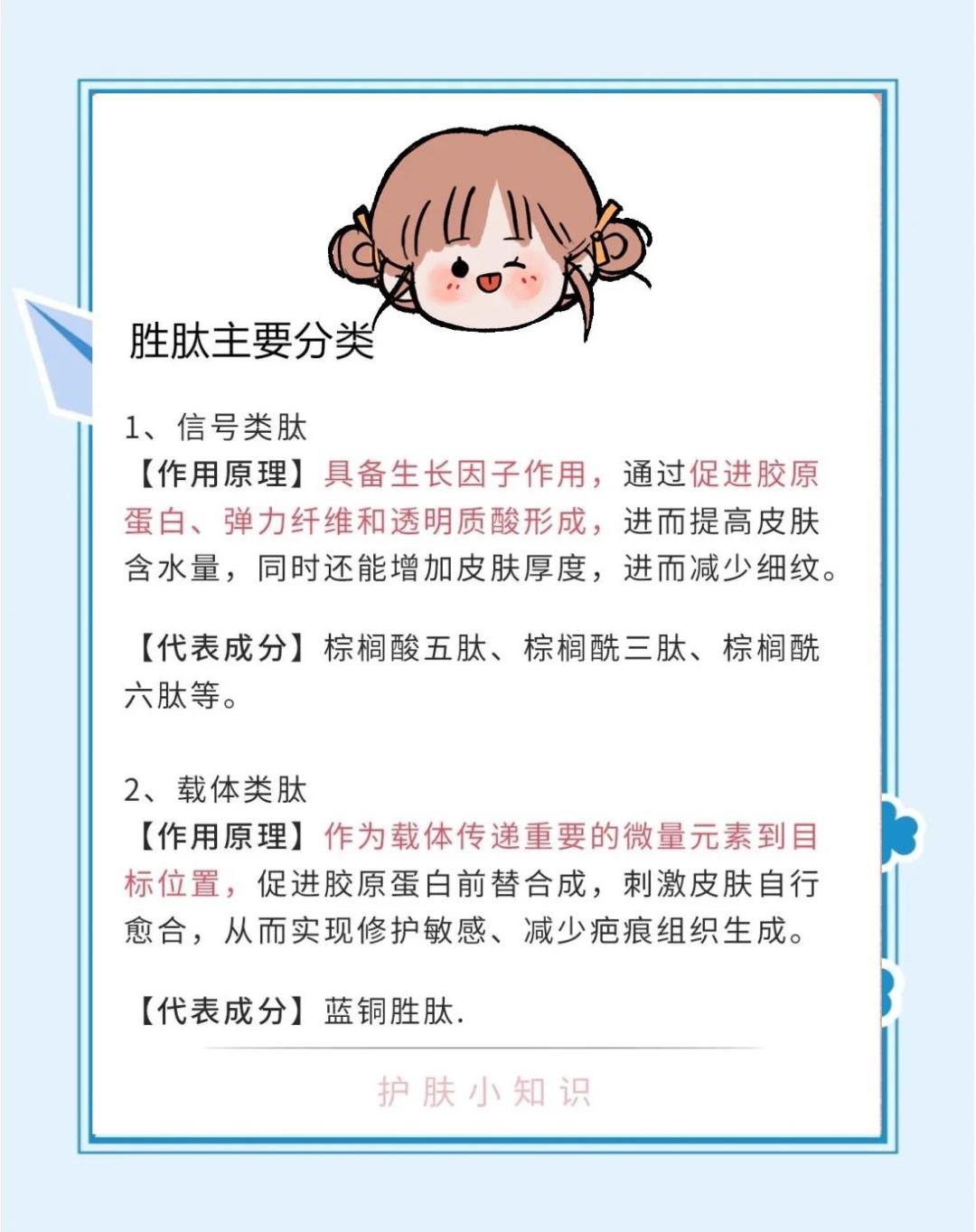 胜肽主要分类

1、信号类肽
【作用原理】具备生长因子作用，通过促进胶原蛋白、弹力纤维和透明质酸形成，进而提高皮肤含水量，同时还能增加皮肤厚度，进而减少细纹。

【代表成分】棕榈酸五肽、棕榈酰三肽、棕榈酰六肽等。

2、载体类肽
【作用原理】作为载体传递重要的微量元素到目标位置，促进胶原蛋白前替合成，刺激皮肤自行愈合，从而实现修护敏感、减少疤痕组织生成。

【代表成分】蓝铜胜肽.

护肤小知识